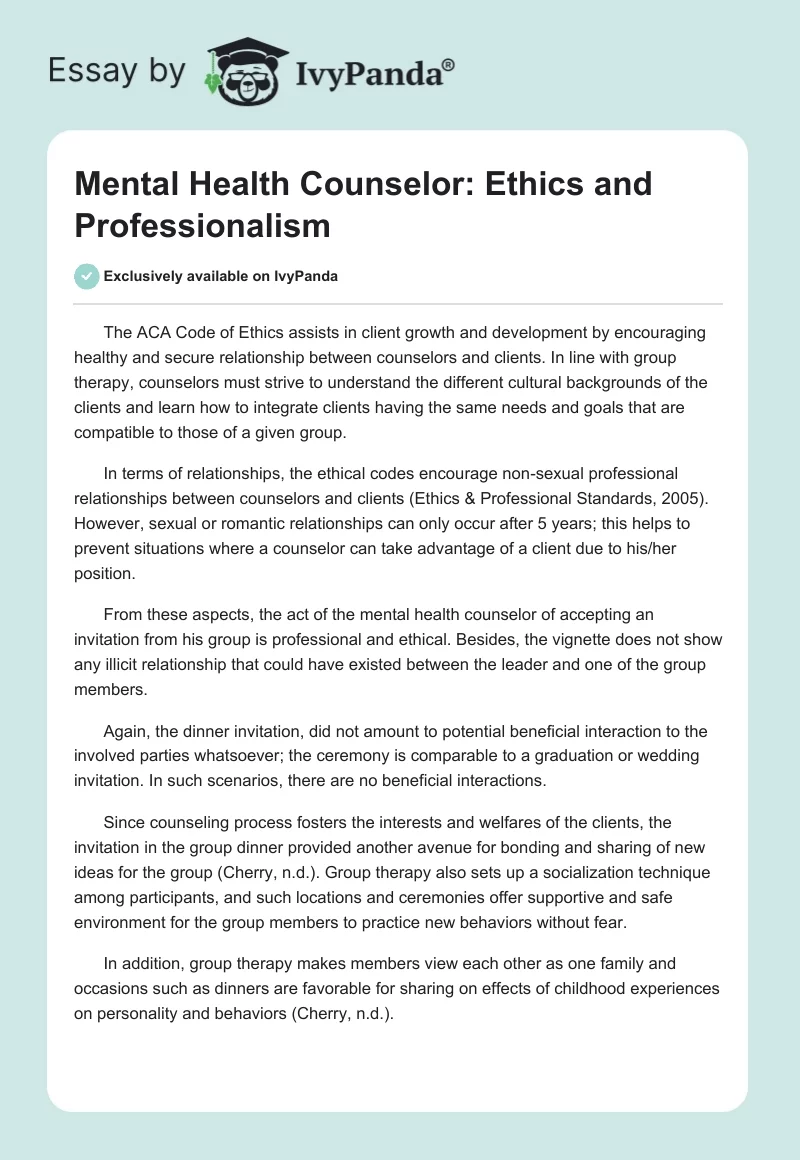 Essay by IvyPanda®

Mental Health Counselor: Ethics and Professionalism

Exclusively available on IvyPanda

The ACA Code of Ethics assists in client growth and development by encouraging healthy and secure relationship between counselors and clients. In line with group therapy, counselors must strive to understand the different cultural backgrounds of the clients and learn how to integrate clients having the same needs and goals that are compatible to those of a given group.

In terms of relationships, the ethical codes encourage non-sexual professional relationships between counselors and clients (Ethics & Professional Standards, 2005). However, sexual or romantic relationships can only occur after 5 years; this helps to prevent situations where a counselor can take advantage of a client due to his/her position.

From these aspects, the act of the mental health counselor of accepting an invitation from his group is professional and ethical. Besides, the vignette does not show any illicit relationship that could have existed between the leader and one of the group members.

Again, the dinner invitation, did not amount to potential beneficial interaction to the involved parties whatsoever; the ceremony is comparable to a graduation or wedding invitation. In such scenarios, there are no beneficial interactions.

Since counseling process fosters the interests and welfares of the clients, the invitation in the group dinner provided another avenue for bonding and sharing of new ideas for the group (Cherry, n.d.). Group therapy also sets up a socialization technique among participants, and such locations and ceremonies offer supportive and safe environment for the group members to practice new behaviors without fear.

In addition, group therapy makes members view each other as one family and occasions such as dinners are favorable for sharing on effects of childhood experiences on personality and behaviors (Cherry, n.d.).